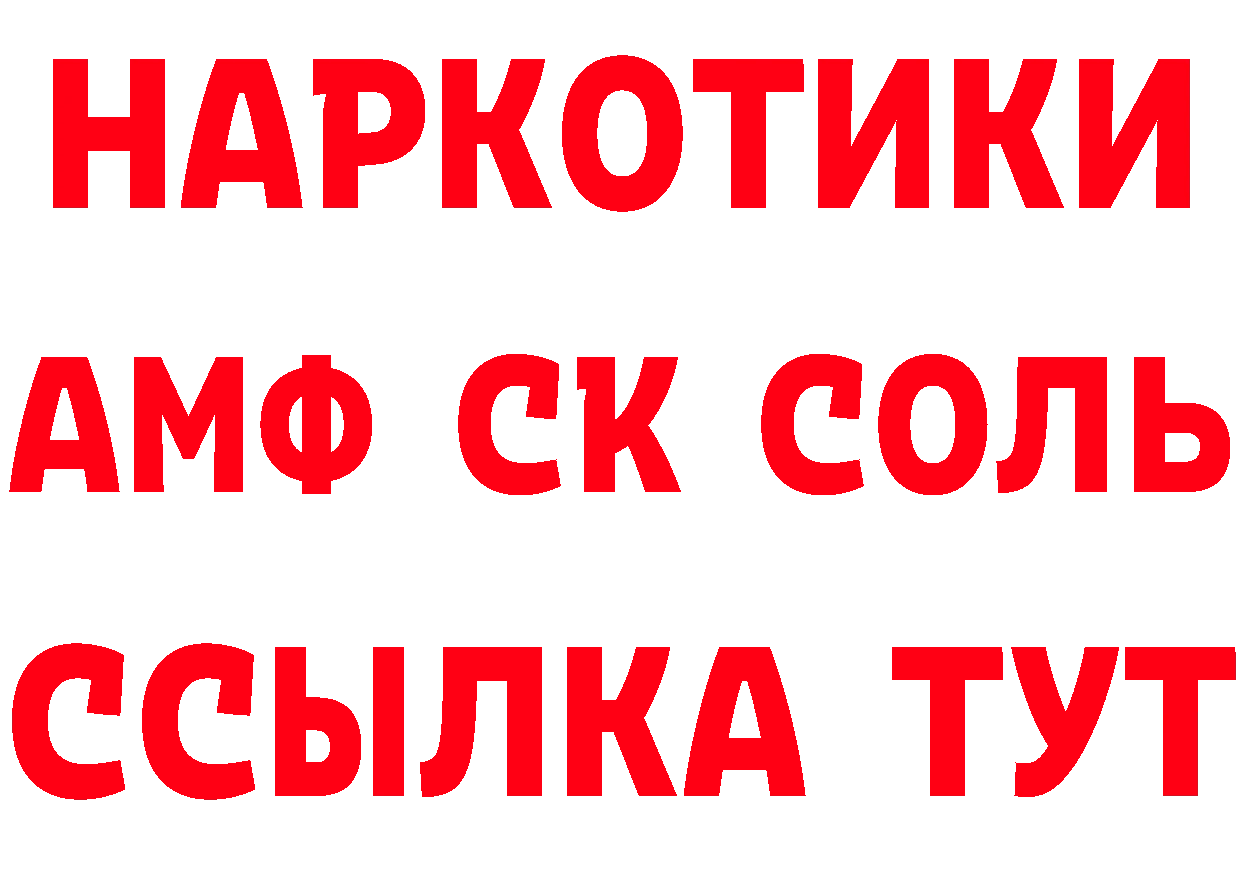 НАРКОТИКИ

АМФ СК СОЛЬ

ССЫЛКА ТУТ